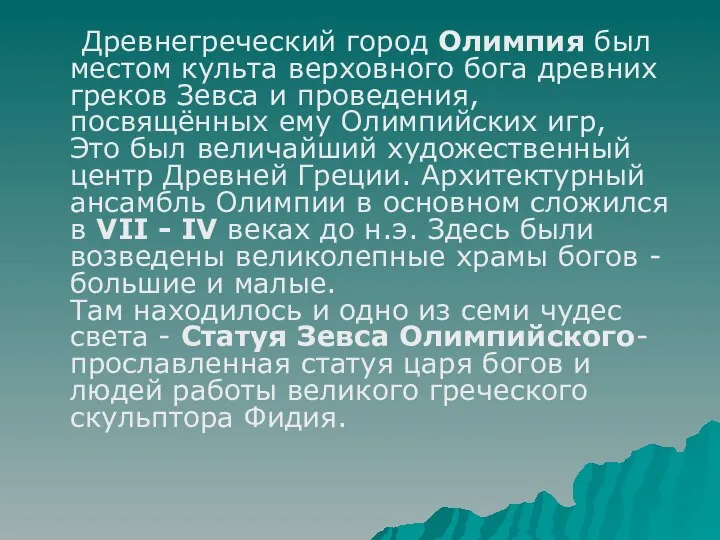 Древнегреческий город Олимпия был местом культа верховного бога древних греков Зевса и проведения, посвящённых ему Олимпийских игр, Это был величайший художественный центр Древней Греции. Архитектурный ансамбль Олимпии в основном сложился в VII - IV веках до н.э. Здесь были возведены великолепные храмы богов - большие и малые.
Там находилось и одно из семи чудес света - Статуя Зевса Олимпийского- прославленная статуя царя богов и людей работы великого греческого скульптора Фидия.